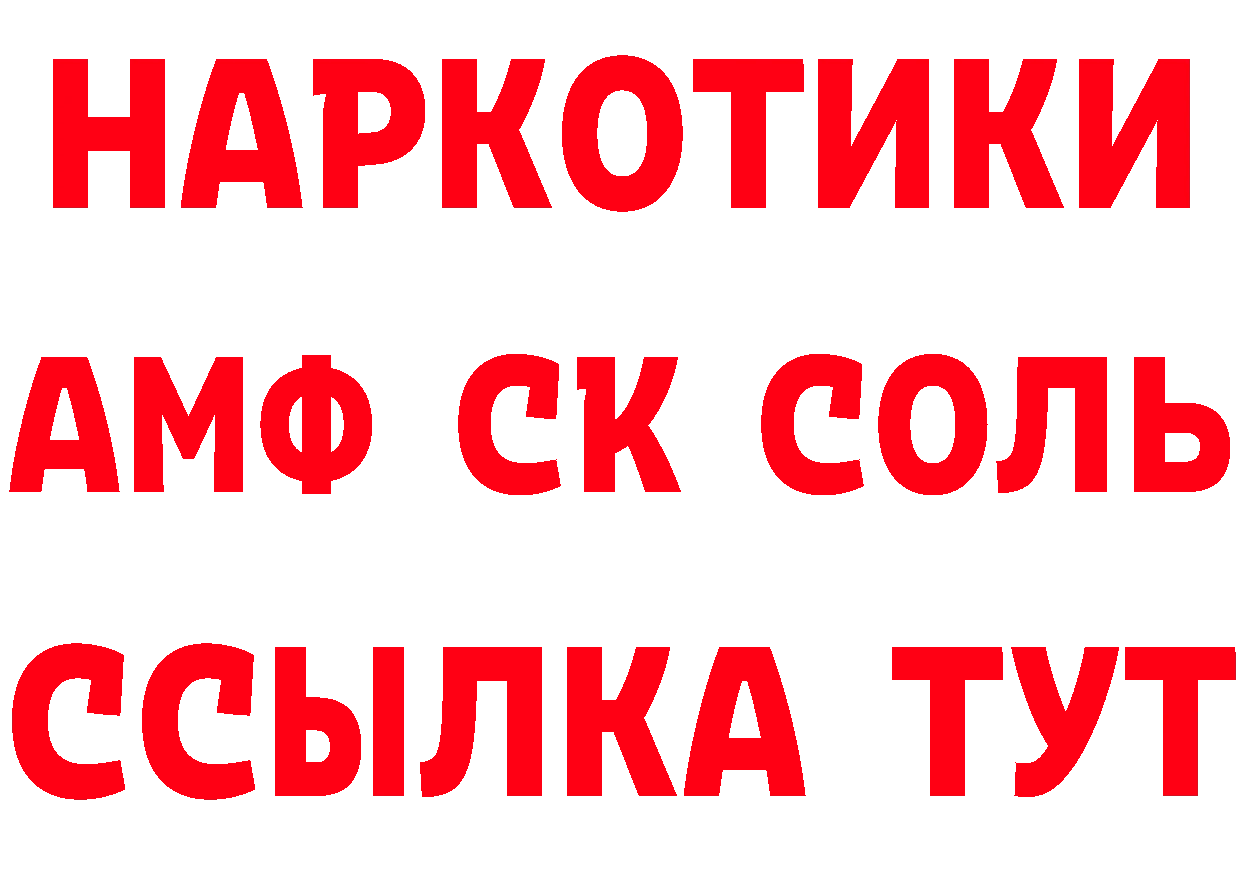 НАРКОТИКИ

АМФ СК СОЛЬ

ССЫЛКА ТУТ